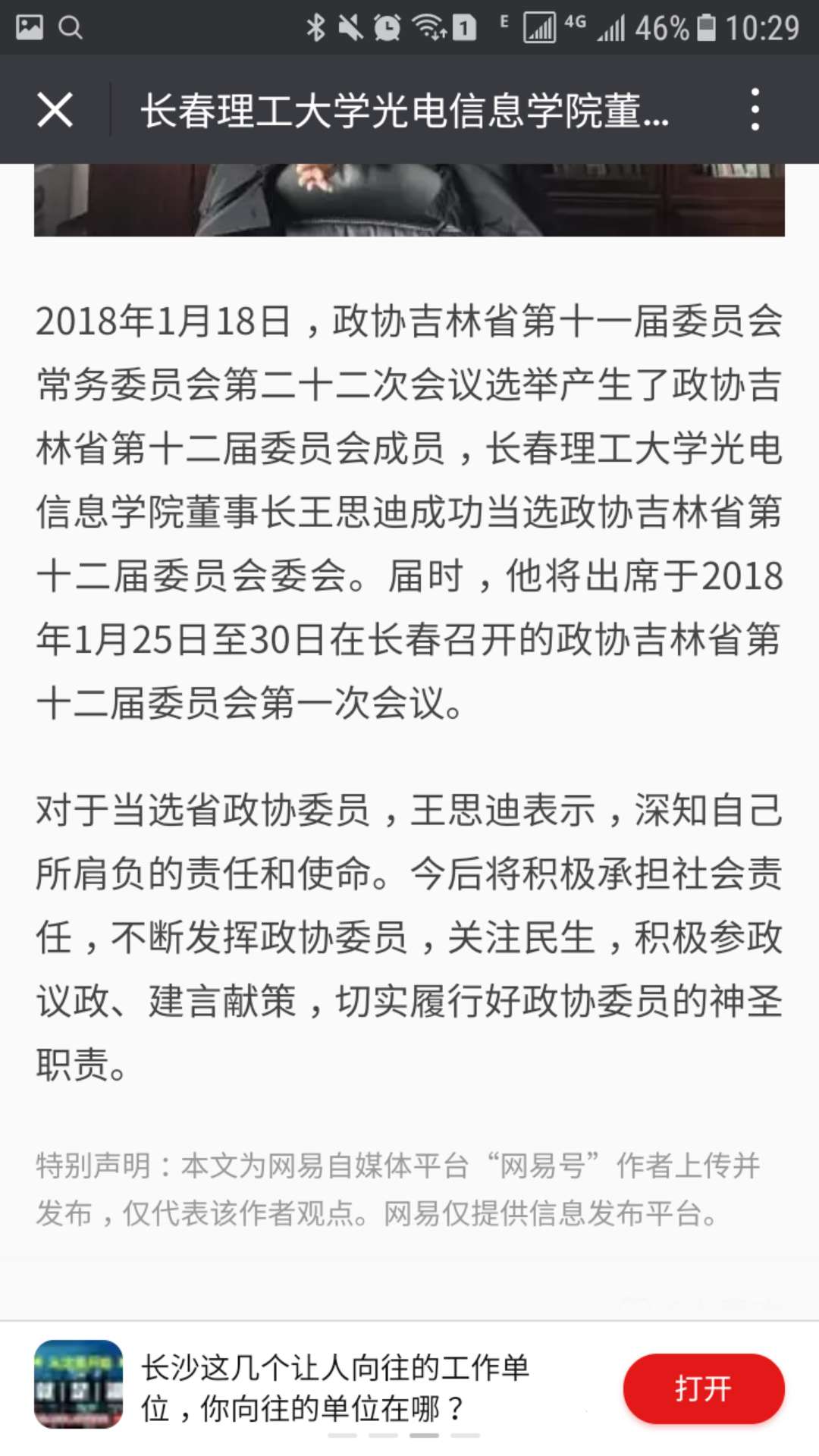 E 4G 46% 10:29

长春理工大学光电信息学院董...

2018年1月18日，政协吉林省第十一届委员会常务委员会第二十二次会议选举产生了政协吉林省第十二届委员会成员，长春理工大学光电信息学院董事长王思迪成功当选政协吉林省第十二届委员会委会。届时，他将出席于2018年1月25日至30日在长春召开的政协吉林省第十二届委员会第一次会议。

对于当选省政协委员，王思迪表示，深知自己所肩负的责任和使命。今后将积极承担社会责任，不断发挥政协委员，关注民生，积极参政议政、建言献策，切实履行好政协委员的神圣职责。

特别声明：本文为网易自媒体平台“网易号”作者上传并发布，仅代表该作者观点。网易仅提供信息发布平台。

长沙这几个让人向往的工作单位，你向往的单位在哪？

打开